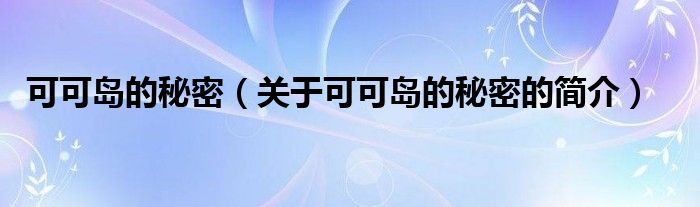 可可岛的秘密（关于可可岛的秘密的简介）